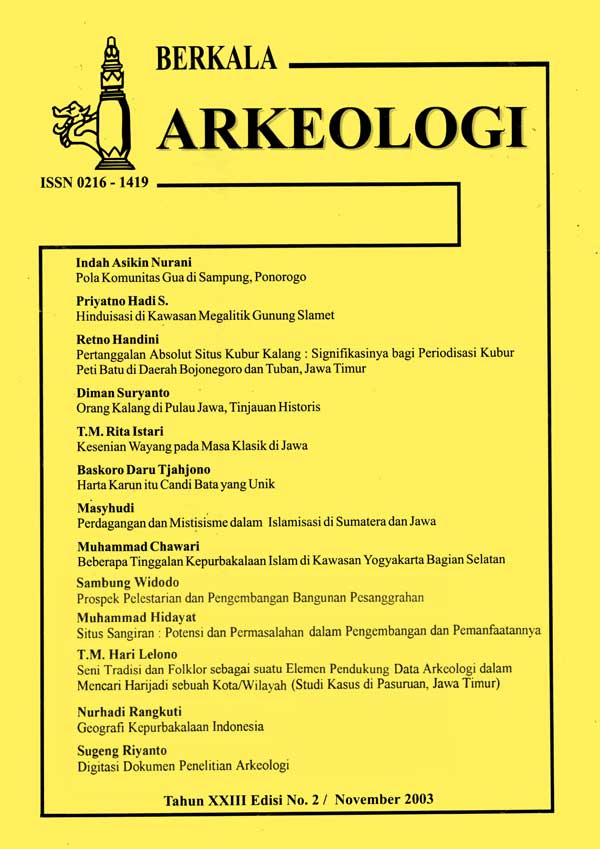 BERKALA
ARKEOLOGI

ISSN 0216 - 1419

Indah Asikin Nurani
Pola Komunitas Gua di Sampung, Ponorogo

Priyatno Hadi S.
Hinduisasi di Kawasan Megalitik Gunung Slamet

Retno Handini
Pertanggalan Absolut Situs Kubur Kalang : Signifikasinya bagi Periodisasi Kubur Peti Batu di Daerah Bojonegoro dan Tuban, Jawa Timur

Diman Suryanto
Orang Kalang di Pulau Jawa, Tinjauan Historis

T.M. Rita Istari
Kesenian Wayang pada Masa Klasik di Jawa

Baskoro Daru Tjahjono
Harta Karun itu Candi Bata yang Unik

Masyhudi
Perdagangan dan Mistisisme dalam Islamisasi di Sumatera dan Jawa

Muhammad Chawari
Beberapa Tinggalan Kepurbakalaan Islam di Kawasan Yogyakarta Bagian Selatan

Sambung Widodo
Prospek Pelestarian dan Pengembangan Bangunan Pesanggrahan

Muhammad Hidayat
Situs Sangiran : Potensi dan Permasalahan dalam Pengembangan dan Pemanfaatannya

T.M. Hari Lelono
Seni Tradisi dan Folklor sebagai suatu Elemen Pendukung Data Arkeologi dalam Mencari Harijadi sebuah Kota/Wilayah (Studi Kasus di Pasuruan, Jawa Timur)

Nurhadi Rangkuti
Geografi Kepurbakalaan Indonesia

Sugeng Riyanto
Digitasi Dokumen Penelitian Arkeologi

Tahun XXIII Edisi No. 2 / November 2003